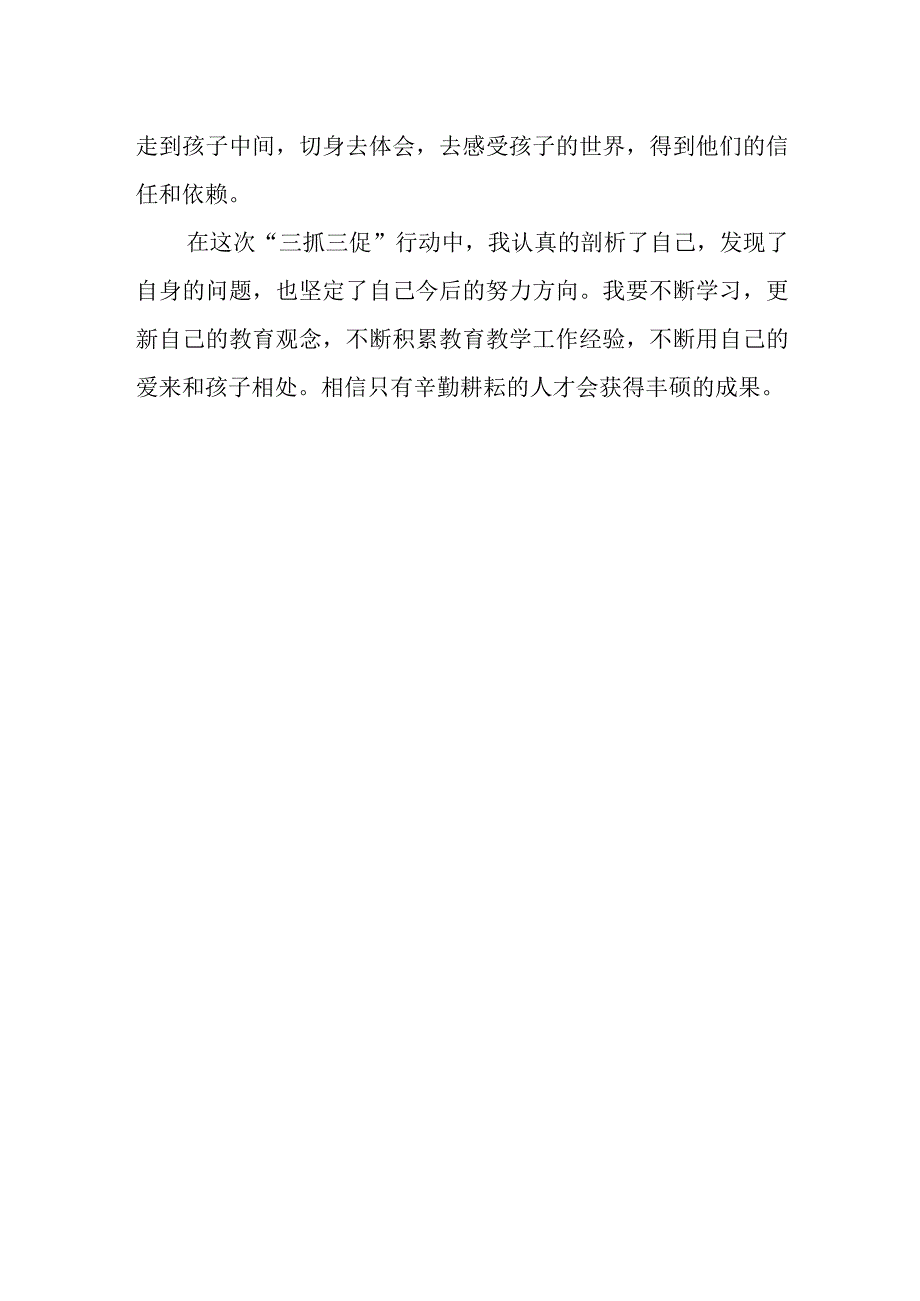 走到孩子中间，切身去体会，去感受孩子的世界，得到他们的信任和依赖。

在这次“三抓三促”行动中，我认真的剖析了自己，发现了自身的问题，也坚定了自己今后的努力方向。我要不断学习，更新自己的教育观念，不断积累教育教学工作经验，不断用自己的爱来和孩子相处。相信只有辛勤耕耘的人才会获得丰硕的成果。